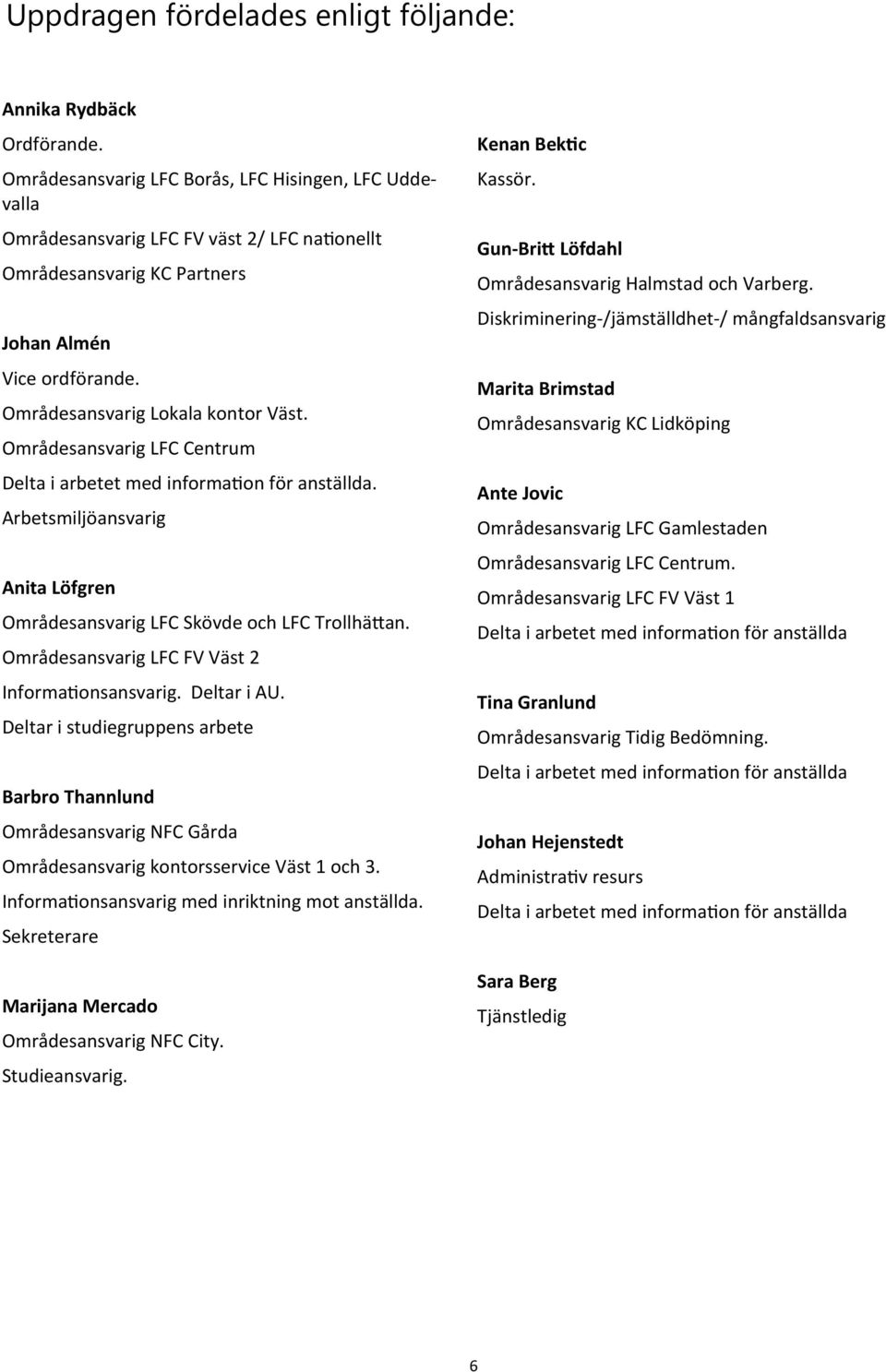 Uppdragen fördelades enligt följande:

Annika Rydbäck

Ordförande.

Områdesansvarig LFC Borås, LFC Hisingen, LFC Uddevalla

Områdesansvarig LFC FV väst 2/ LFC nationellt

Områdesansvarig KC Partners

Johan Almén

Vice ordförande.

Områdesansvarig Lokala kontor Väst.

Områdesansvarig LFC Centrum

Delta i arbetet med information för anställda.

Arbetsmiljöansvarig

Anita Löfgren

Områdesansvarig LFC Skövde och LFC Trollhättan.

Områdesansvarig LFC FV Väst 2

Informationsansvarig. Deltar i AU.

Deltar i studiegruppens arbete

Barbro Thannlund

Områdesansvarig NFC Gårda

Områdesansvarig kontorsservice Väst 1 och 3.

Informationsansvarig med inriktning mot anställda.

Sekreterare

Marijana Mercado

Områdesansvarig NFC City.

Studieansvarig.

Kenan Bektic

Kassör.

Gun-Britt Löfdahl

Områdesansvarig Halmstad och Varberg.

Diskriminering-/jämställdhet-/ mångfaldsansvarig

Marita Brimstad

Områdesansvarig KC Lidköping

Ante Jovic

Områdesansvarig LFC Gamlestaden

Områdesansvarig LFC Centrum.

Områdesansvarig LFC FV Väst 1

Delta i arbetet med information för anställda

Tina Granlund

Områdesansvarig Tidig Bedömning.

Delta i arbetet med information för anställda

Johan Hejenstedt

Administrativ resurs

Delta i arbetet med information för anställda

Sara Berg

Tjänstledig

6